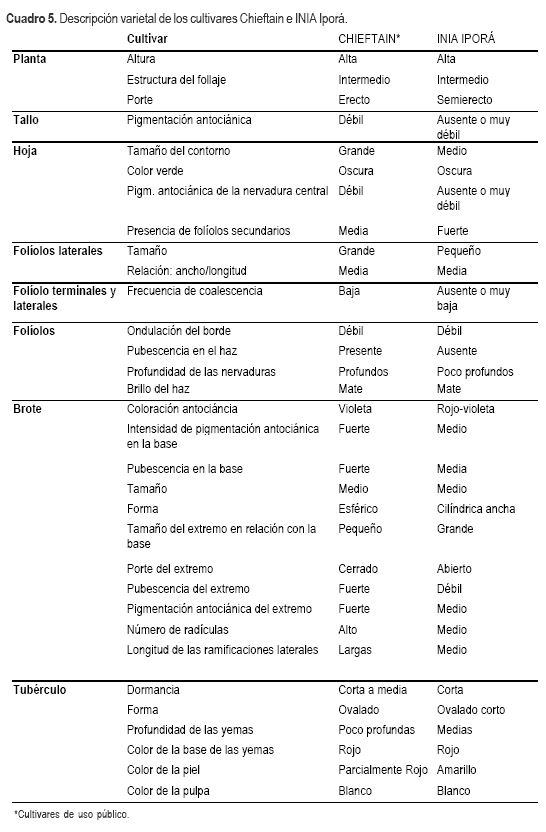 **Cuadro 5.** Descripción varietal de los cultivares Chieftain e INIA Iporá.

| | Cultivar | CHIEFTAIN* | INIA IPORÁ |
|---|---|---|---|
| **Planta** | Altura | Alta | Alta |
| | Estructura del follaje | Intermedio | Intermedio |
| | Porte | Erecto | Semierecto |
| **Tallo** | Pigmentación antociánica | Débil | Ausente o muy débil |
| **Hoja** | Tamaño del contorno | Grande | Medio |
| | Color verde | Oscura | Oscura |
| | Pigm. antociánica de la nervadura central | Débil | Ausente o muy débil |
| | Presencia de folíolos secundarios | Media | Fuerte |
| **Folíolos laterales** | Tamaño | Grande | Pequeño |
| | Relación: ancho/longitud | Media | Media |
| **Folíolo terminales y laterales** | Frecuencia de coalescencia | Baja | Ausente o muy baja |
| **Folíolos** | Ondulación del borde | Débil | Débil |
| | Pubescencia en el haz | Presente | Ausente |
| | Profundidad de las nervaduras | Profundos | Poco profundos |
| | Brillo del haz | Mate | Mate |
| **Brote** | Coloración antociáncia | Violeta | Rojo-violeta |
| | Intensidad de pigmentación antociánica en la base | Fuerte | Medio |
| | Pubescencia en la base | Fuerte | Media |
| | Tamaño | Medio | Medio |
| | Forma | Esférico | Cilíndrica ancha |
| | Tamaño del extremo en relación con la base | Pequeño | Grande |
| | Porte del extremo | Cerrado | Abierto |
| | Pubescencia del extremo | Fuerte | Débil |
| | Pigmentación antociánica del extremo | Fuerte | Medio |
| | Número de radículas | Alto | Medio |
| | Longitud de las ramificaciones laterales | Largas | Medio |
| **Tubérculo** | Dormancia | Corta a media | Corta |
| | Forma | Ovalado | Ovalado corto |
| | Profundidad de las yemas | Poco profundas | Medias |
| | Color de la base de las yemas | Rojo | Rojo |
| | Color de la piel | Parcialmente Rojo | Amarillo |
| | Color de la pulpa | Blanco | Blanco |

*Cultivares de uso público.